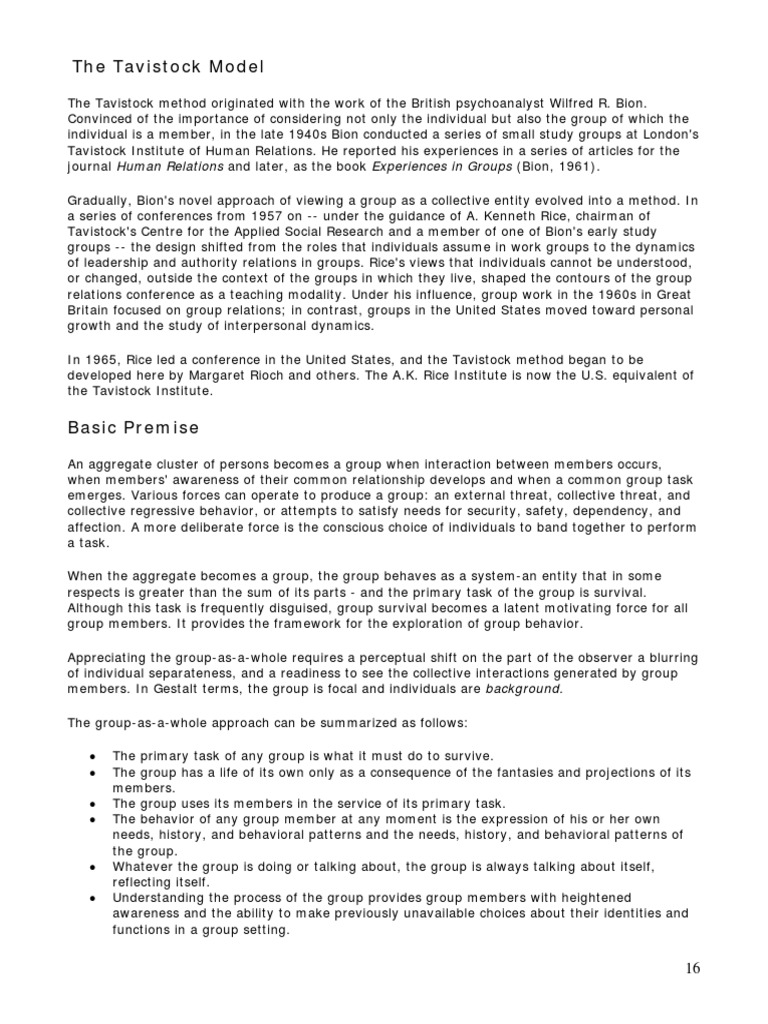 The Tavistock Model

The Tavistock method originated with the work of the British psychoanalyst Wilfred R. Bion. Convinced of the importance of considering not only the individual but also the group of which the individual is a member, in the late 1940s Bion conducted a series of small study groups at London's Tavistock Institute of Human Relations. He reported his experiences in a series of articles for the journal Human Relations and later, as the book Experiences in Groups (Bion, 1961).

Gradually, Bion's novel approach of viewing a group as a collective entity evolved into a method. In a series of conferences from 1957 on -- under the guidance of A. Kenneth Rice, chairman of Tavistock's Centre for the Applied Social Research and a member of one of Bion's early study groups -- the design shifted from the roles that individuals assume in work groups to the dynamics of leadership and authority relations in groups. Rice's views that individuals cannot be understood, or changed, outside the context of the groups in which they live, shaped the contours of the group relations conference as a teaching modality. Under his influence, group work in the 1960s in Great Britain focused on group relations; in contrast, groups in the United States moved toward personal growth and the study of interpersonal dynamics.

In 1965, Rice led a conference in the United States, and the Tavistock method began to be developed here by Margaret Rioch and others. The A.K. Rice Institute is now the U.S. equivalent of the Tavistock Institute.

Basic Premise

An aggregate cluster of persons becomes a group when interaction between members occurs, when members' awareness of their common relationship develops and when a common group task emerges. Various forces can operate to produce a group: an external threat, collective threat, and collective regressive behavior, or attempts to satisfy needs for security, safety, dependency, and affection. A more deliberate force is the conscious choice of individuals to band together to perform a task.

When the aggregate becomes a group, the group behaves as a system-an entity that in some respects is greater than the sum of its parts - and the primary task of the group is survival. Although this task is frequently disguised, group survival becomes a latent motivating force for all group members. It provides the framework for the exploration of group behavior.

Appreciating the group-as-a-whole requires a perceptual shift on the part of the observer a blurring of individual separateness, and a readiness to see the collective interactions generated by group members. In Gestalt terms, the group is focal and individuals are background.

The group-as-a-whole approach can be summarized as follows:

• The primary task of any group is what it must do to survive.
• The group has a life of its own only as a consequence of the fantasies and projections of its members.
• The group uses its members in the service of its primary task.
• The behavior of any group member at any moment is the expression of his or her own needs, history, and behavioral patterns and the needs, history, and behavioral patterns of the group.
• Whatever the group is doing or talking about, the group is always talking about itself, reflecting itself.
• Understanding the process of the group provides group members with heightened awareness and the ability to make previously unavailable choices about their identities and functions in a group setting.

16